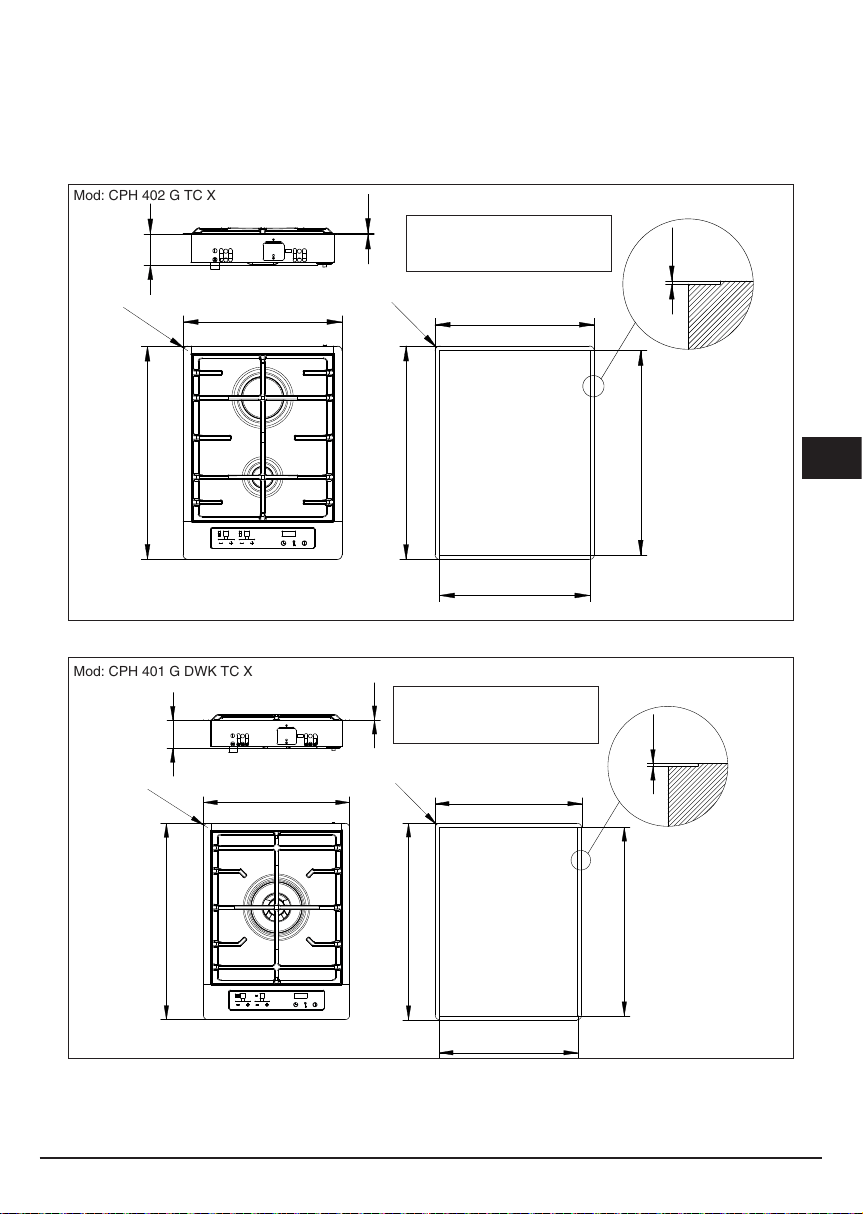 Mod: CPH 402 G TC X

Mod: CPH 401 G DWK TC X